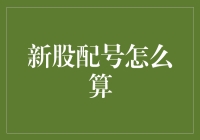 新股配号怎么算